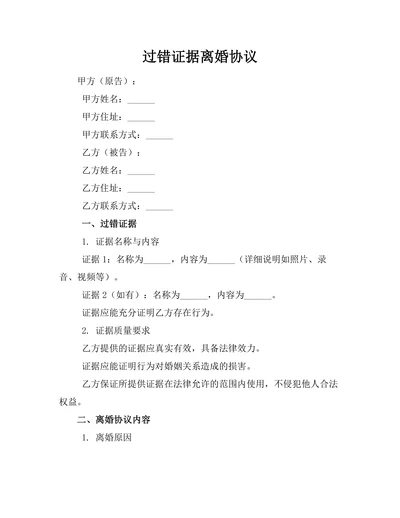 过错证据离婚协议

甲方（原告）：

甲方姓名：______

甲方住址：______

甲方联系方式：______

乙方（被告）：

乙方姓名：______

乙方住址：______

乙方联系方式：______

一、过错证据

1. 证据名称与内容

证据 1：名称为______，内容为______（详细说明如照片、录音、视频等）。

证据 2（如有）：名称为______，内容为______。

证据应能充分证明乙方存在行为。

2. 证据质量要求

乙方提供的证据应真实有效，具备法律效力。

证据应能证明行为对婚姻关系造成的损害。

乙方保证所提供证据在法律允许的范围内使用，不侵犯他人合法权益。

二、离婚协议内容

1. 离婚原因